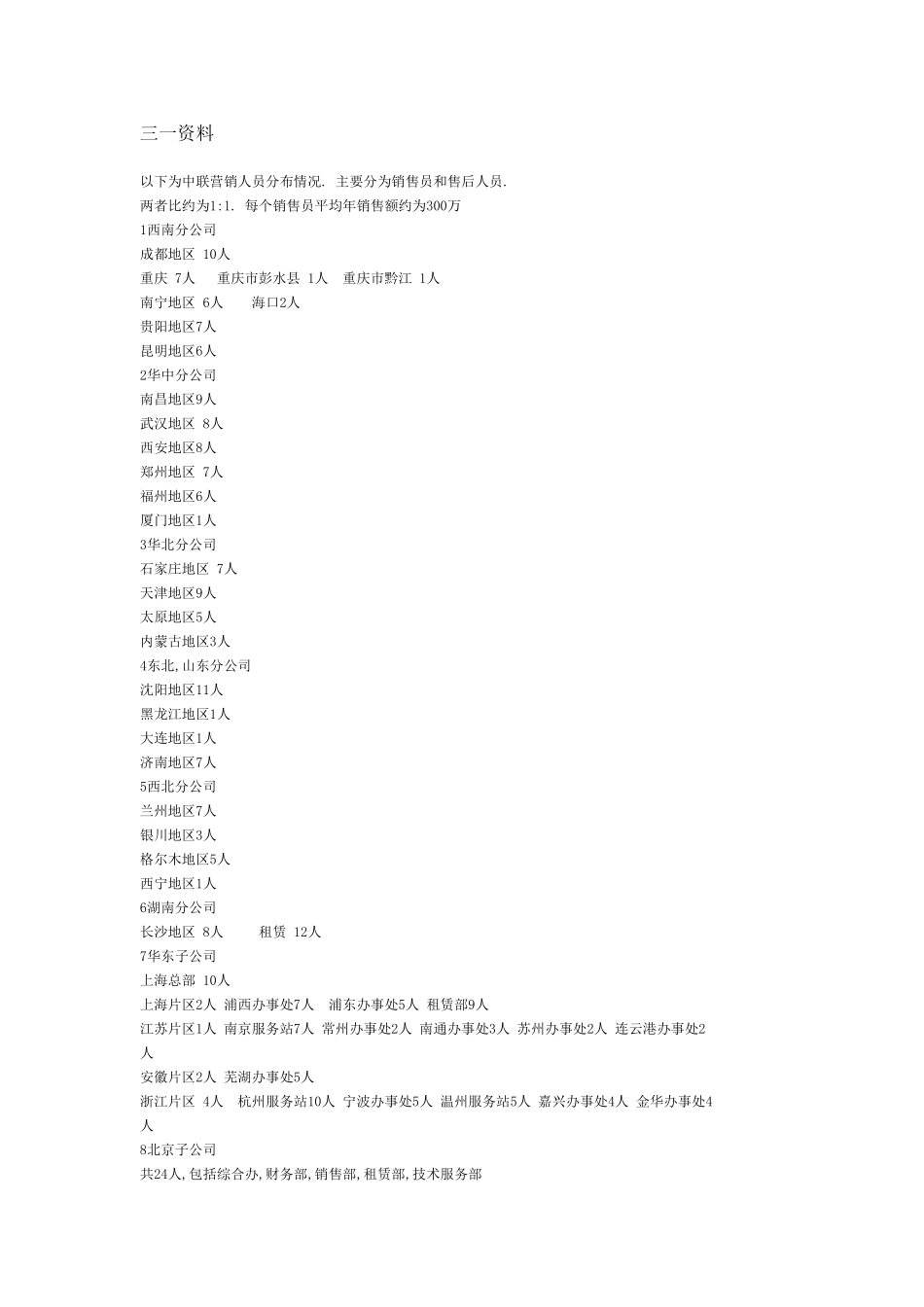 三一资料

以下为中联营销人员分布情况. 主要分为销售员和售后人员.
两者比约为1:1. 每个销售员平均年销售额约为300万
1西南分公司
成都地区 10人
重庆 7人 重庆市彭水县 1人 重庆市黔江 1人
南宁地区 6人 海口2人
贵阳地区7人
昆明地区6人
2华中分公司
南昌地区9人
武汉地区 8人
西安地区8人
郑州地区 7人
福州地区6人
厦门地区1人
3华北分公司
石家庄地区 7人
天津地区9人
太原地区5人
内蒙古地区3人
4东北,山东分公司
沈阳地区11人
黑龙江地区1人
大连地区1人
济南地区7人
5西北分公司
兰州地区7人
银川地区3人
格尔木地区5人
西宁地区1人
6湖南分公司
长沙地区 8人 租赁 12人
7华东子公司
上海总部 10人
上海片区2人 浦西办事处7人 浦东办事处5人 租赁部9人
江苏片区1人 南京服务站7人 常州办事处2人 南通办事处3人 苏州办事处2人 连云港办事处2人
安徽片区2人 芜湖办事处5人
浙江片区 4人 杭州服务站10人 宁波办事处5人 温州服务站5人 嘉兴办事处4人 金华办事处4人
8北京子公司
共24人,包括综合办,财务部,销售部,租赁部,技术服务部